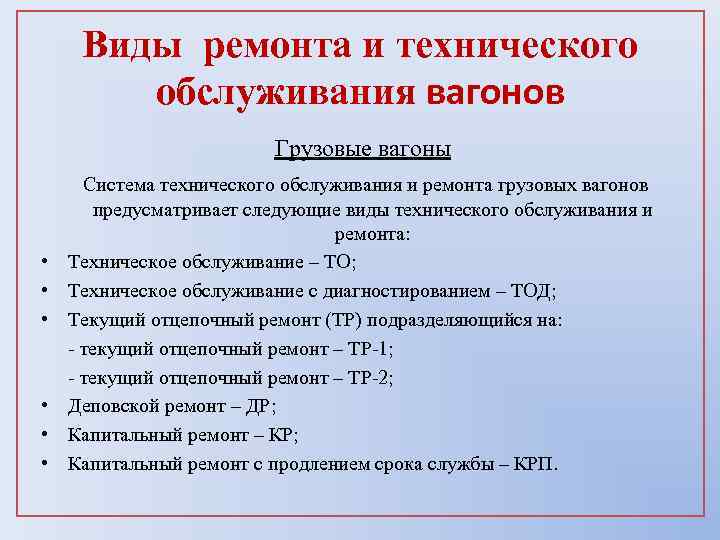 Виды ремонта и технического обслуживания вагонов

Грузовые вагоны

Система технического обслуживания и ремонта грузовых вагонов предусматривает следующие виды технического обслуживания и ремонта:

• Техническое обслуживание – ТО;
• Техническое обслуживание с диагностированием – ТОД;
• Текущий отцепочный ремонт (ТР) подразделяющийся на:
- текущий отцепочный ремонт – ТР-1;
- текущий отцепочный ремонт – ТР-2;
• Деповской ремонт – ДР;
• Капитальный ремонт – КР;
• Капитальный ремонт с продлением срока службы – КРП.